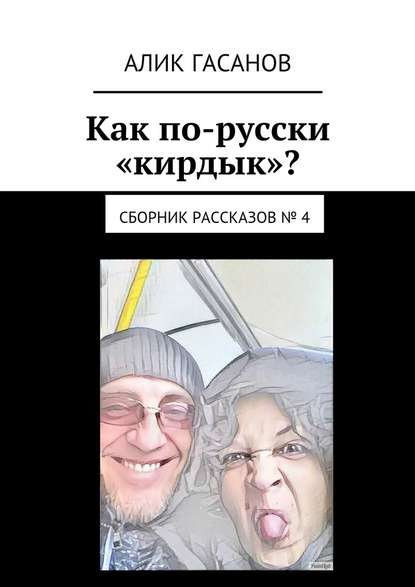 АЛИК ГАСАНОВ

Как по-русски «кирдык»?

СБОРНИК РАССКАЗОВ № 4